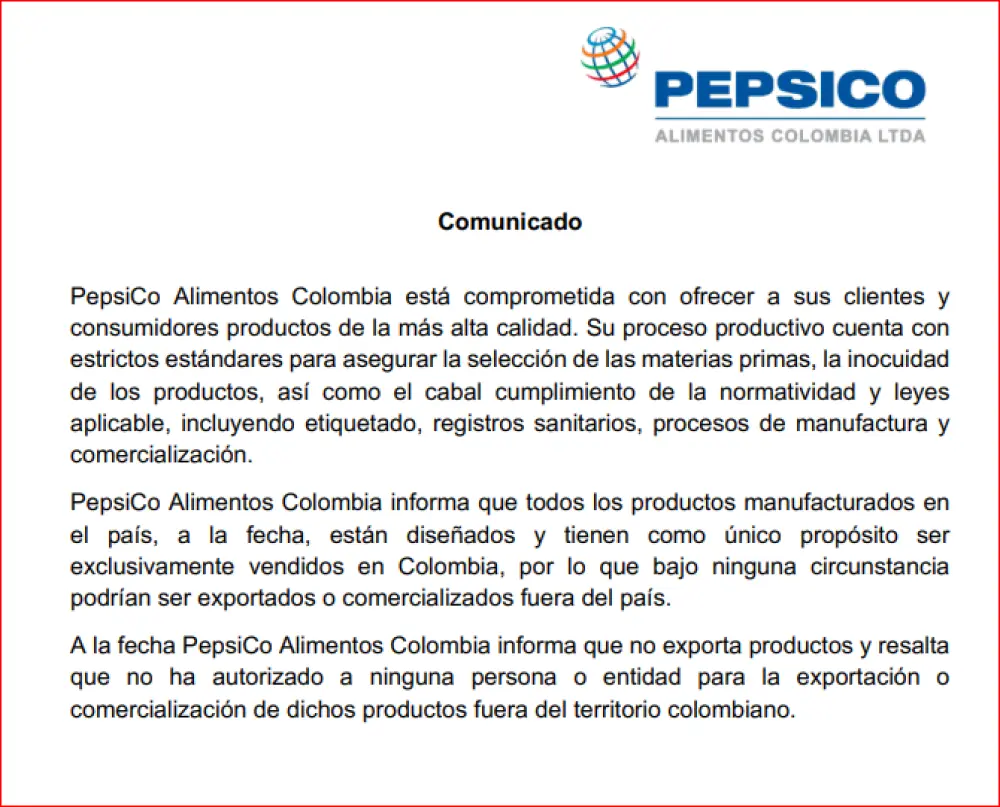 PEPSICO
ALIMENTOS COLOMBIA LTDA

Comunicado

PepsiCo Alimentos Colombia está comprometida con ofrecer a sus clientes y consumidores productos de la más alta calidad. Su proceso productivo cuenta con estrictos estándares para asegurar la selección de las materias primas, la inocuidad de los productos, así como el cabal cumplimiento de la normatividad y leyes aplicable, incluyendo etiquetado, registros sanitarios, procesos de manufactura y comercialización.

PepsiCo Alimentos Colombia informa que todos los productos manufacturados en el país, a la fecha, están diseñados y tienen como único propósito ser exclusivamente vendidos en Colombia, por lo que bajo ninguna circunstancia podrían ser exportados o comercializados fuera del país.

A la fecha PepsiCo Alimentos Colombia informa que no exporta productos y resalta que no ha autorizado a ninguna persona o entidad para la exportación o comercialización de dichos productos fuera del territorio colombiano.